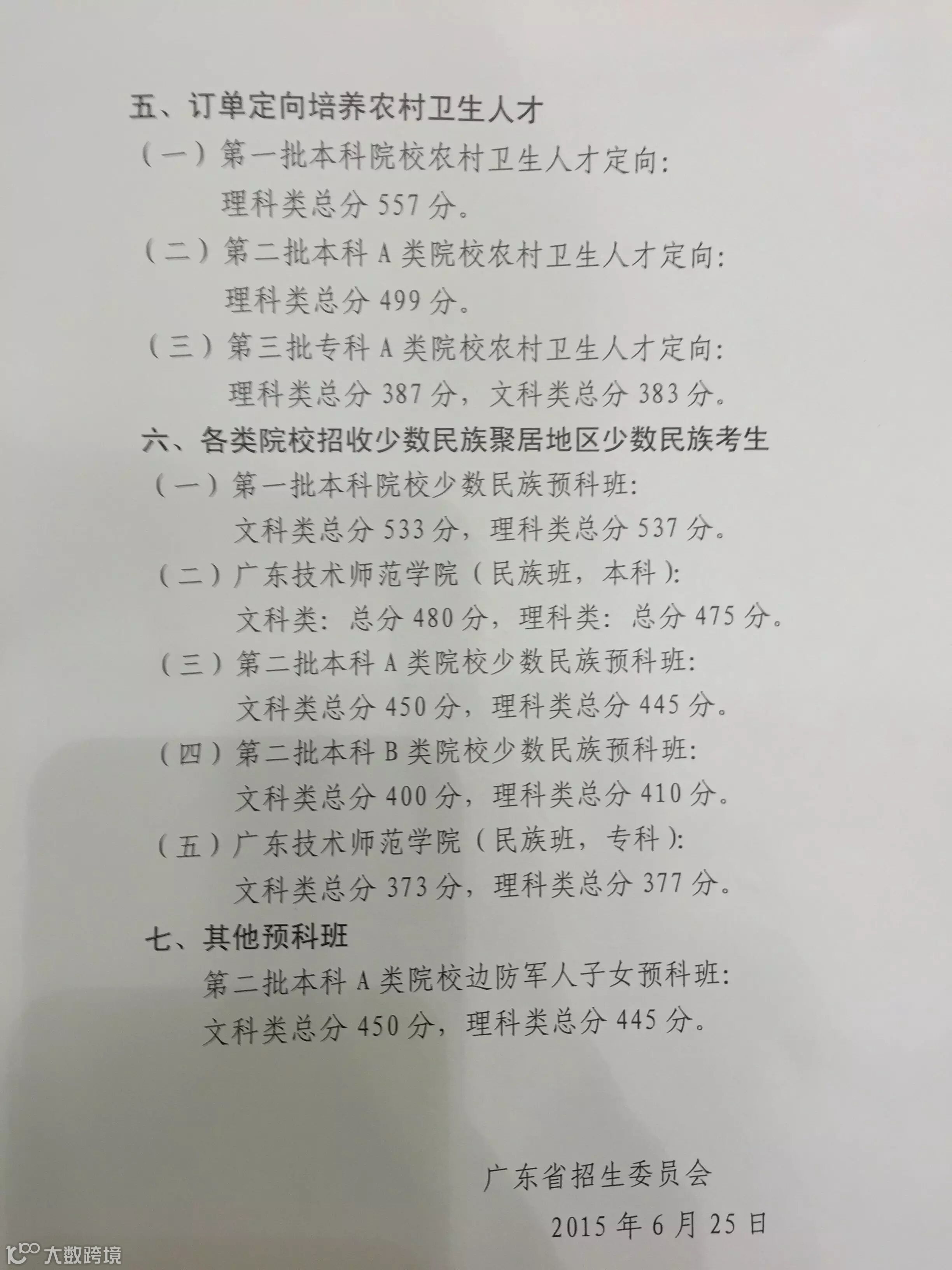 五、订单定向培养农村卫生人才

（一）第一批本科院校农村卫生人才定向：

理科类总分 557 分。

（二）第二批本科 A 类院校农村卫生人才定向：

理科类总分 499 分。

（三）第三批专科 A 类院校农村卫生人才定向：

理科类总分 387 分，文科类总分 383 分。

六、各类院校招收少数民族聚居地区少数民族考生

（一）第一批本科院校少数民族预科班：

文科类总分 533 分，理科类总分 537 分。

（二）广东技术师范学院（民族班，本科）：

文科类：总分 480 分，理科类：总分 475 分。

（三）第二批本科 A 类院校少数民族预科班：

文科类总分 450 分，理科类总分 445 分。

（四）第二批本科 B 类院校少数民族预科班：

文科类总分 400 分，理科类总分 410 分。

（五）广东技术师范学院（民族班，专科）：

文科类总分 373 分，理科类总分 377 分。

七、其他预科班

第二批本科 A 类院校边防军人子女预科班：

文科类总分 450 分，理科类总分 445 分。

广东省招生委员会

2015 年 6 月 25 日

大数跨境